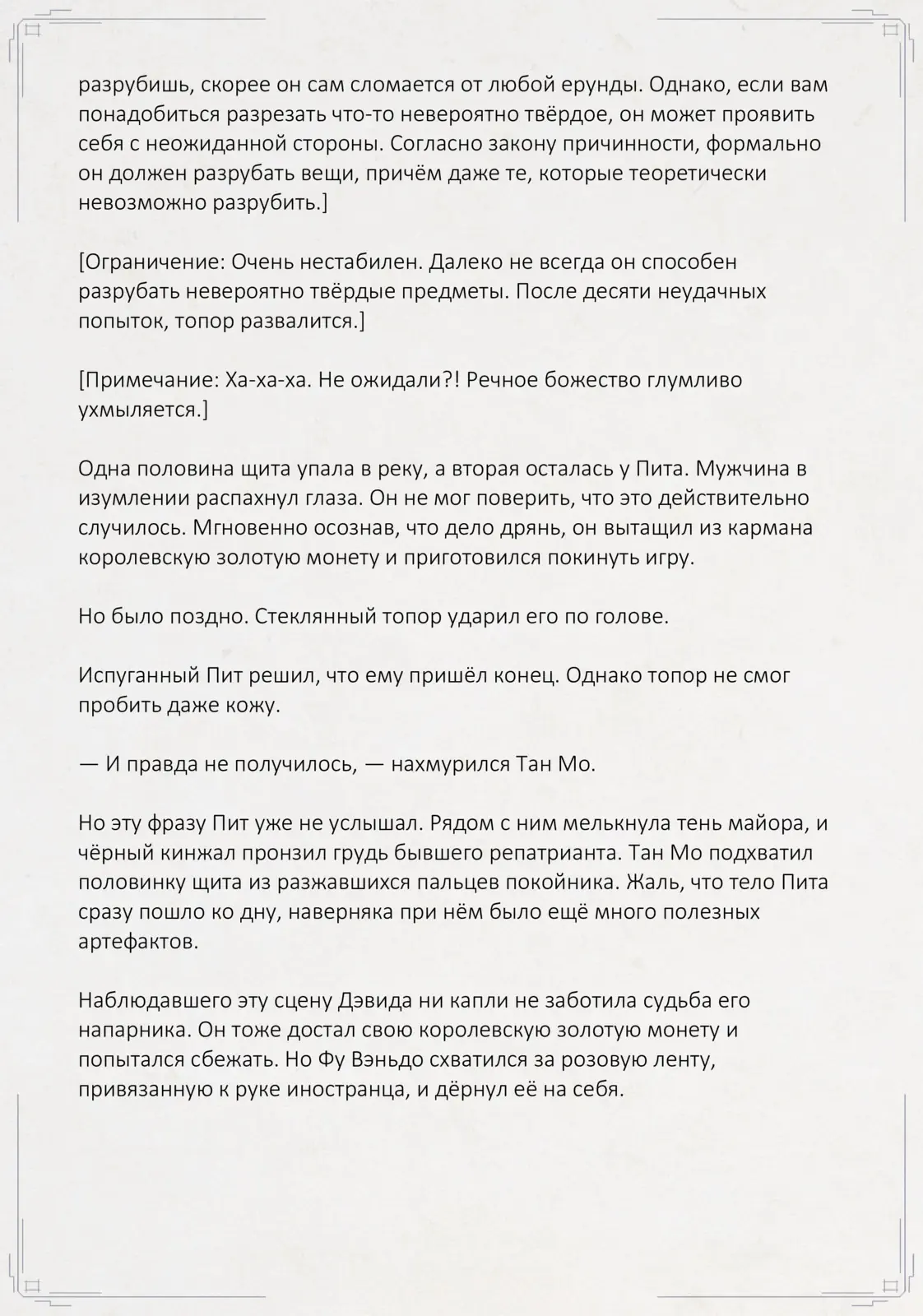 разрубишь, скорее он сам сломается от любой ерунды. Однако, если вам понадобиться разрезать что-то невероятно твёрдое, он может проявить себя с неожиданной стороны. Согласно закону причинности, формально он должен разрубать вещи, причём даже те, которые теоретически невозможно разрубить.]

[Ограничение: Очень нестабилен. Далеко не всегда он способен разрубать невероятно твёрдые предметы. После десяти неудачных попыток, топор развалится.]

[Примечание: Ха-ха-ха. Не ожидали?! Речное божество глумливо ухмыляется.]

Одна половина щита упала в реку, а вторая осталась у Пита. Мужчина в изумлении распахнул глаза. Он не мог поверить, что это действительно случилось. Мгновенно осознав, что дело дрянь, он вытащил из кармана королевскую золотую монету и приготовился покинуть игру.

Но было поздно. Стеклянный топор ударил его по голове.

Испуганный Пит решил, что ему пришёл конец. Однако топор не смог пробить даже кожу.

— И правда не получилось, — нахмурился Тан Мо.

Но эту фразу Пит уже не услышал. Рядом с ним мелькнула тень майора, и чёрный кинжал пронзил грудь бывшего репатрианта. Тан Мо подхватил половинку щита из разжавшихся пальцев покойника. Жаль, что тело Пита сразу пошло ко дну, наверняка при нём было ещё много полезных артефактов.

Наблюдавшего эту сцену Дэвида ни капли не заботила судьба его напарника. Он тоже достал свою королевскую золотую монету и попытался сбежать. Но Фу Вэньдо схватился за розовую ленту, привязанную к руке иностранца, и дёрнул её на себя.